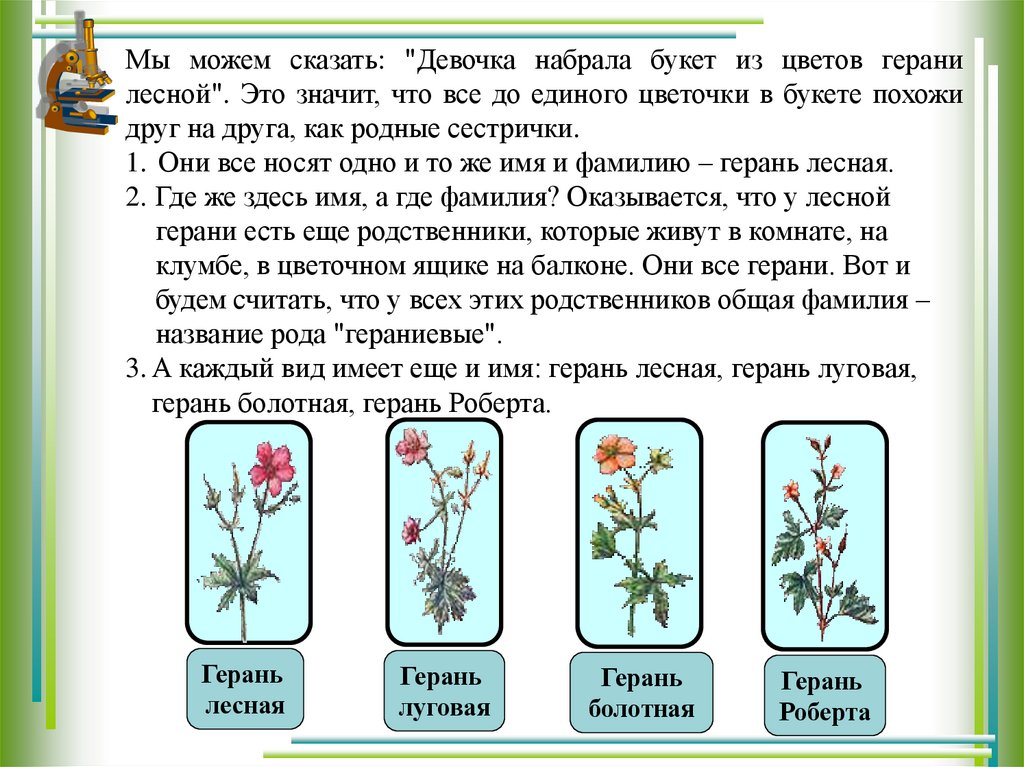 Мы можем сказать: "Девочка набрала букет из цветов герани лесной". Это значит, что все до единого цветочки в букете похожи друг на друга, как родные сестрички.

1. Они все носят одно и то же имя и фамилию – герань лесная.

2. Где же здесь имя, а где фамилия? Оказывается, что у лесной герани есть еще родственники, которые живут в комнате, на клумбе, в цветочном ящике на балконе. Они все герани. Вот и будем считать, что у всех этих родственников общая фамилия – название рода "гераниевые".

3. А каждый вид имеет еще и имя: герань лесная, герань луговая, герань болотная, герань Роберта.

Герань лесная

Герань луговая

Герань болотная

Герань Роберта